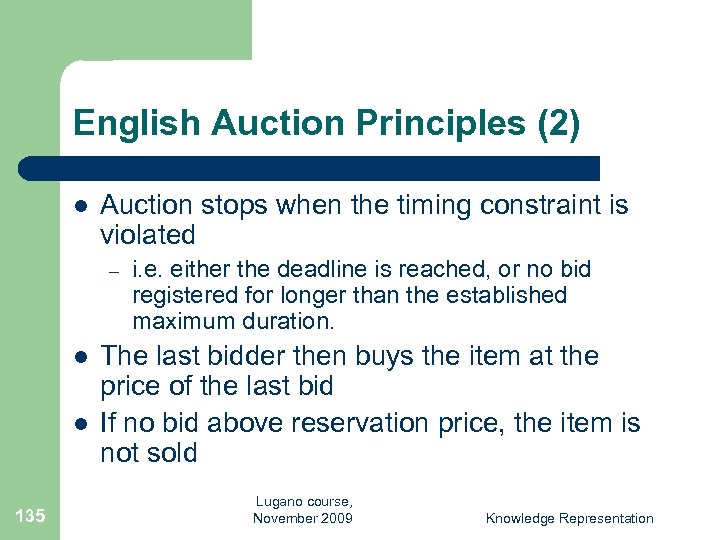 English Auction Principles (2)

- Auction stops when the timing constraint is violated
  – i.e. either the deadline is reached, or no bid registered for longer than the established maximum duration.
- The last bidder then buys the item at the price of the last bid
- If no bid above reservation price, the item is not sold

135

Lugano course, November 2009

Knowledge Representation